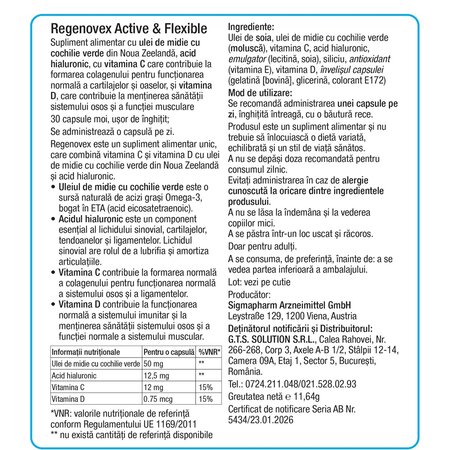 Regenovex Active & Flexible

Supliment alimentar cu ulei de midie cu cochilie verde din Noua Zeelandă, acid hialuronic, cu vitamina C care contribuie la formarea colagenului pentru funcționarea normală a cartilajelor și oaselor, și vitamina D, care contribuie la menținerea sănătății sistemului osos și a funcției musculare

30 capsule moi, ușor de înghițit;

Se administrează o capsulă pe zi.

Regenovex este un supliment alimentar unic, care combină vitamina C și vitamina D cu ulei de midie cu cochilie verde din Noua Zeelandă și acid hialuronic.

• Uleiul de midie cu cochilie verde este o sursă naturală de acizi grași Omega-3, bogat în ETA (acid eicosatetraenoic).
• Acidul hialuronic este un component esențial al lichidului sinovial, cartilajelor, tendoanelor și ligamentelor. Lichidul sinovial are rolul de a lubrifia și amortiza articulațiile.
• Vitamina C contribuie la formarea normală a colagenului pentru funcționarea normală a sistemului osos și a ligamentelor.
• Vitamina D contribuie la funcționarea normală a sistemului imunitar și la menținerea sănătății sistemului osos și a funcției normale a sistemului muscular.

| Informații nutriționale | Pentru o capsulă | %VNR* |
|---|---|---|
| Ulei de midie cu cochilie verde | 50 mg | ** |
| Acid hialuronic | 12,5 mg | ** |
| Vitamina C | 12 mg | 15% |
| Vitamina D | 0.75 mcg | 15% |

*VNR: valorile nutriționale de referință conform Regulamentului UE 1169/2011
** nu există cantități de referință disponibile

Ingrediente:
Ulei de soia, ulei de midie cu cochilie verde (moluscă), vitamina C, acid hialuronic, emulgator (lecitină, soia), siliciu, antioxidant (vitamina E), vitamina D, învelișul capsulei (gelatină [bovină], glicerină, colorant E172)

Mod de utilizare:
Se recomandă administrarea unei capsule pe zi, înghițită întreagă, cu o băutură rece.

Produsul este un supliment alimentar și nu trebuie să înlocuiască o dietă variată, echilibrată și un stil de viață sănătos.

A nu se depăși doza recomandată pentru consumul zilnic.

Evitați administrarea în caz de alergie cunoscută la oricare dintre ingredientele produsului.

A nu se lăsa la îndemâna și la vederea copiilor mici.

A se păstra într-un loc uscat și răcoros.

Doar pentru adulți.

A se consuma, de preferință, înainte de: a se vedea partea inferioară a ambalajului.

Lot: vezi pe cutie

Producător:
Sigmapharm Arzneimittel GmbH
Leystraße 129, 1200 Viena, Austria

Deținătorul notificării și Distribuitorul:
G.T.S. SOLUTION S.R.L., Calea Rahovei, Nr. 266-268, Corp 3, Axele A-B 1/2, Stâlpii 12-14, Camera 09A, Etaj 1, Sector 5, București, România.

Tel.: 0724.211.048/021.528.02.93

Greutatea netă ℮ 11,64g

Certificat de notificare Seria AB Nr. 5434/23.01.2026